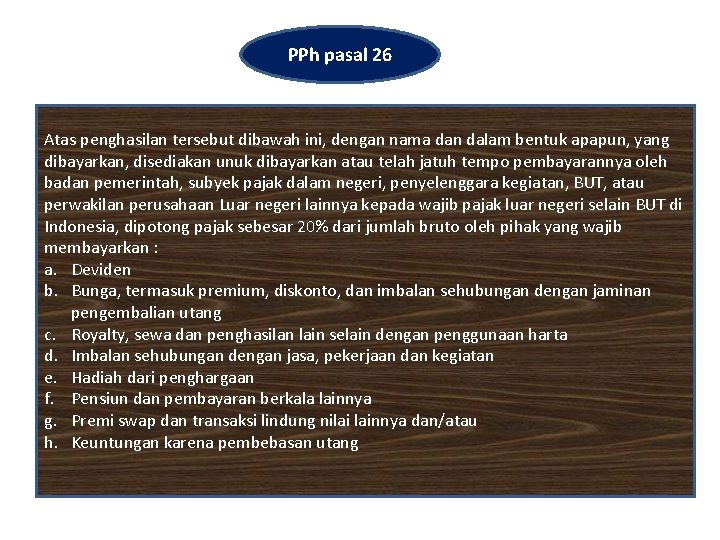 PPh pasal 26

Atas penghasilan tersebut dibawah ini, dengan nama dan dalam bentuk apapun, yang dibayarkan, disediakan unuk dibayarkan atau telah jatuh tempo pembayarannya oleh badan pemerintah, subyek pajak dalam negeri, penyelenggara kegiatan, BUT, atau perwakilan perusahaan Luar negeri lainnya kepada wajib pajak luar negeri selain BUT di Indonesia, dipotong pajak sebesar 20% dari jumlah bruto oleh pihak yang wajib membayarkan :

a. Deviden
b. Bunga, termasuk premium, diskonto, dan imbalan sehubungan dengan jaminan pengembalian utang
c. Royalty, sewa dan penghasilan lain selain dengan penggunaan harta
d. Imbalan sehubungan dengan jasa, pekerjaan dan kegiatan
e. Hadiah dari penghargaan
f. Pensiun dan pembayaran berkala lainnya
g. Premi swap dan transaksi lindung nilai lainnya dan/atau
h. Keuntungan karena pembebasan utang